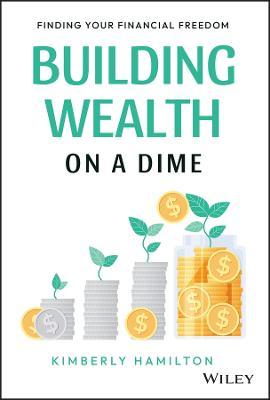 FINDING YOUR FINANCIAL FREEDOM

BUILDING WEALTH

ON A DIME

$

$

$

$

$

$

KIMBERLY HAMILTON

WILEY